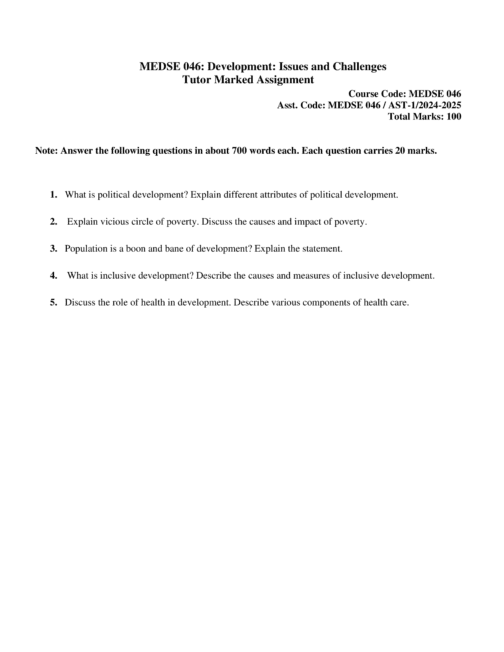 MEDSE 046: Development: Issues and Challenges
Tutor Marked Assignment

Course Code: MEDSE 046
Asst. Code: MEDSE 046 / AST-1/2024-2025
Total Marks: 100

Note: Answer the following questions in about 700 words each. Each question carries 20 marks.

1. What is political development? Explain different attributes of political development.

2. Explain vicious circle of poverty. Discuss the causes and impact of poverty.

3. Population is a boon and bane of development? Explain the statement.

4. What is inclusive development? Describe the causes and measures of inclusive development.

5. Discuss the role of health in development. Describe various components of health care.